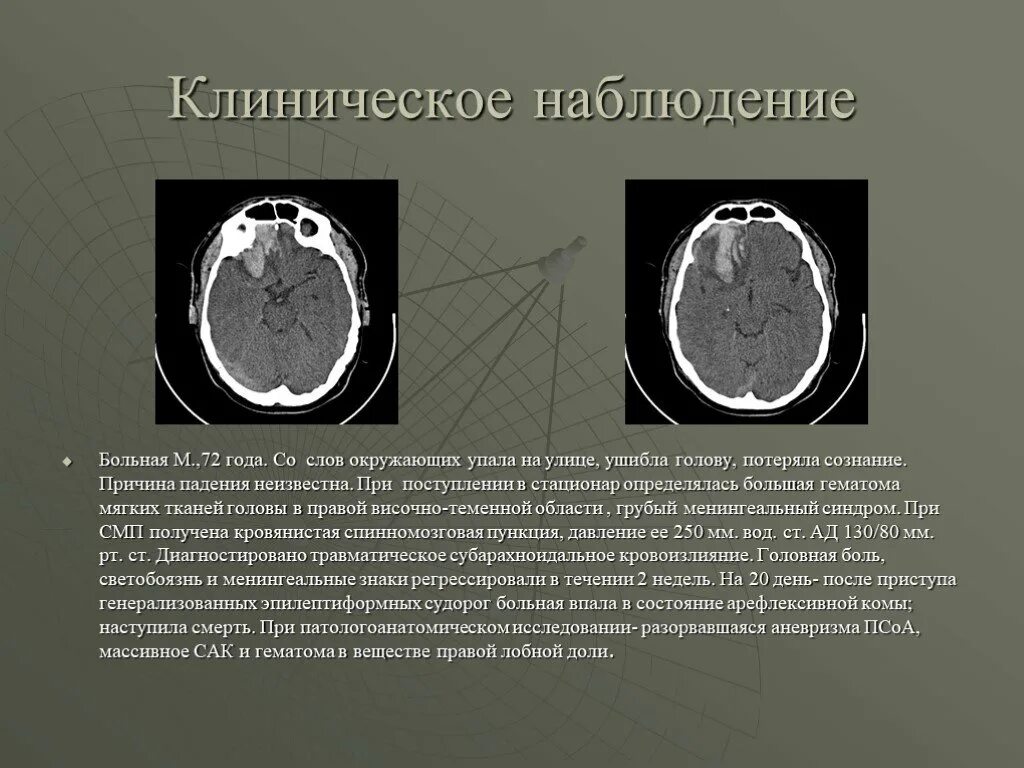 Клиническое наблюдение

Больная М.,72 года. Со слов окружающих упала на улице, ушибла голову, потеряла сознание. Причина падения неизвестна. При поступлении в стационар определялась большая гематома мягких тканей головы в правой височно-теменной области , грубый менингеальный синдром. При СМП получена кровянистая спинномозговая пункция, давление ее 250 мм. вод. ст. АД 130/80 мм. рт. ст. Диагностировано травматическое субарахноидальное кровоизлияние. Головная боль, светобоязнь и менингеальные знаки регрессировали в течении 2 недель. На 20 день- после приступа генерализованных эпилептиформных судорог больная впала в состояние арефлексивной комы; наступила смерть. При патологоанатомическом исследовании- разорвавшаяся аневризма ПСоА, массивное САК и гематома в веществе правой лобной доли.